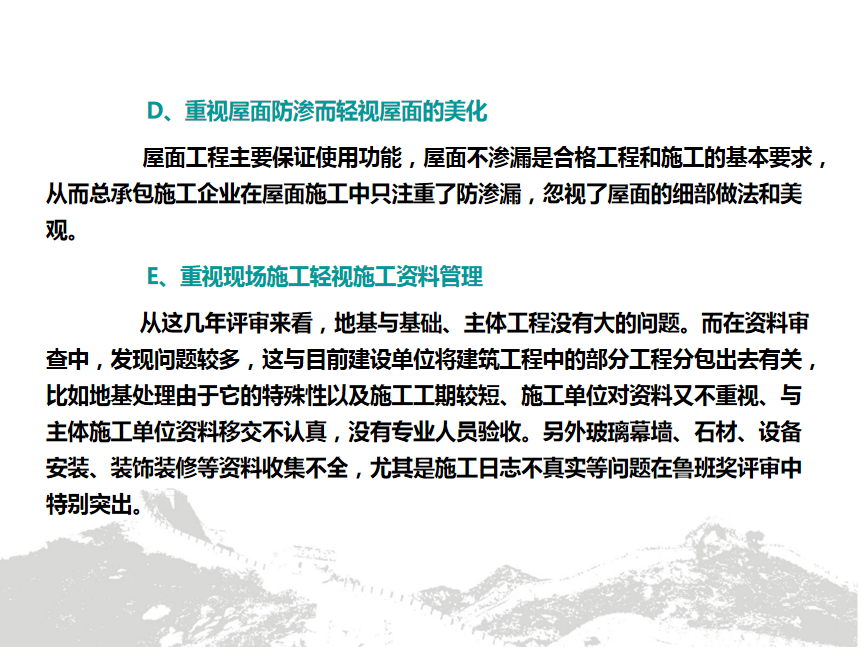 D、重视屋面防渗而轻视屋面的美化

屋面工程主要保证使用功能，屋面不渗漏是合格工程和施工的基本要求，从而总承包施工企业在屋面施工中只注重了防渗漏，忽视了屋面的细部做法和美观。

E、重视现场施工轻视施工资料管理

从这几年评审来看，地基与基础、主体工程没有大的问题。而在资料审查中，发现问题较多，这与目前建设单位将建筑工程中的部分工程分包出去有关，比如地基处理由于它的特殊性以及施工工期较短、施工单位对资料又不重视、与主体施工单位资料移交不认真，没有专业人员验收。另外玻璃幕墙、石材、设备安装、装饰装修等资料收集不全，尤其是施工日志不真实等问题在鲁班奖评审中特别突出。